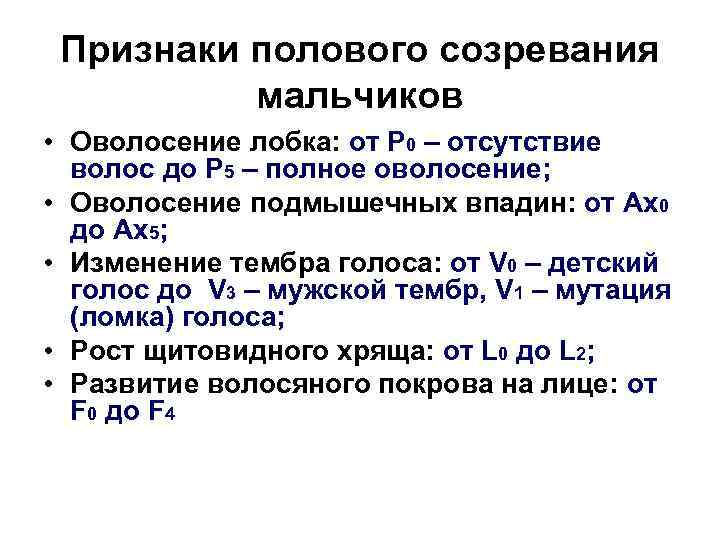 Признаки полового созревания мальчиков

• Оволосение лобка: от $P_0$ – отсутствие волос до $P_5$ – полное оволосение;
• Оволосение подмышечных впадин: от $Ax_0$ до $Ax_5$;
• Изменение тембра голоса: от $V_0$ – детский голос до $V_3$ – мужской тембр, $V_1$ – мутация (ломка) голоса;
• Рост щитовидного хряща: от $L_0$ до $L_2$;
• Развитие волосяного покрова на лице: от $F_0$ до $F_4$